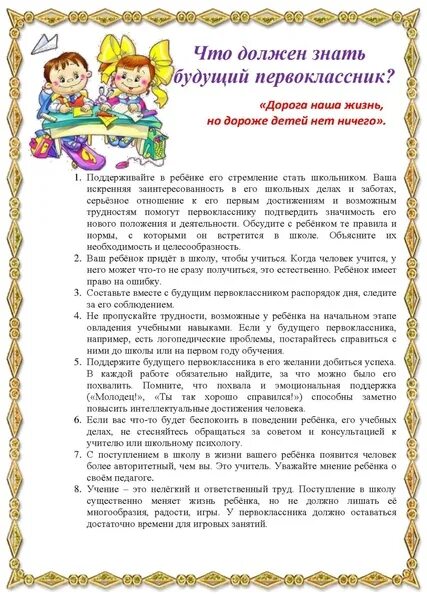 Что должен знать будущий первоклассник?

«Дорога наша жизнь, но дороже детей нет ничего».

1. Поддерживайте в ребёнке его стремление стать школьником. Ваша искренняя заинтересованность в его школьных делах и заботах, серьёзное отношение к его первым достижениям и возможным трудностям помогут первокласснику подтвердить значимость его нового положения и деятельности. Обсудите с ребёнком те правила и нормы, с которыми он встретится в школе. Объясните их необходимость и целесообразность.
2. Ваш ребёнок придёт в школу, чтобы учиться. Когда человек учится, у него может что-то не сразу получиться, это естественно. Ребёнок имеет право на ошибку.
3. Составьте вместе с будущим первоклассником распорядок дня, следите за его соблюдением.
4. Не пропускайте трудности, возможные у ребёнка на начальном этапе овладения учебными навыками. Если у будущего первоклассника, например, есть логопедические проблемы, постарайтесь справиться с ними до школы или на первом году обучения.
5. Поддержите будущего первоклассника в его желании добиться успеха. В каждой работе обязательно найдите, за что можно было его похвалить. Помните, что похвала и эмоциональная поддержка («Молодец!», «Ты так хорошо справился!») способны заметно повысить интеллектуальные достижения человека.
6. Если вас что-то будет беспокоить в поведении ребёнка, его учебных делах, не стесняйтесь обращаться за советом и консультацией к учителю или школьному психологу.
7. С поступлением в школу в жизни вашего ребёнка появится человек более авторитетный, чем вы. Это учитель. Уважайте мнение ребёнка о своём педагоге.
8. Учение – это нелёгкий и ответственный труд. Поступление в школу существенно меняет жизнь ребёнка, но не должно лишать её многообразия, радости, игры. У первоклассника должно оставаться достаточно времени для игровых занятий.